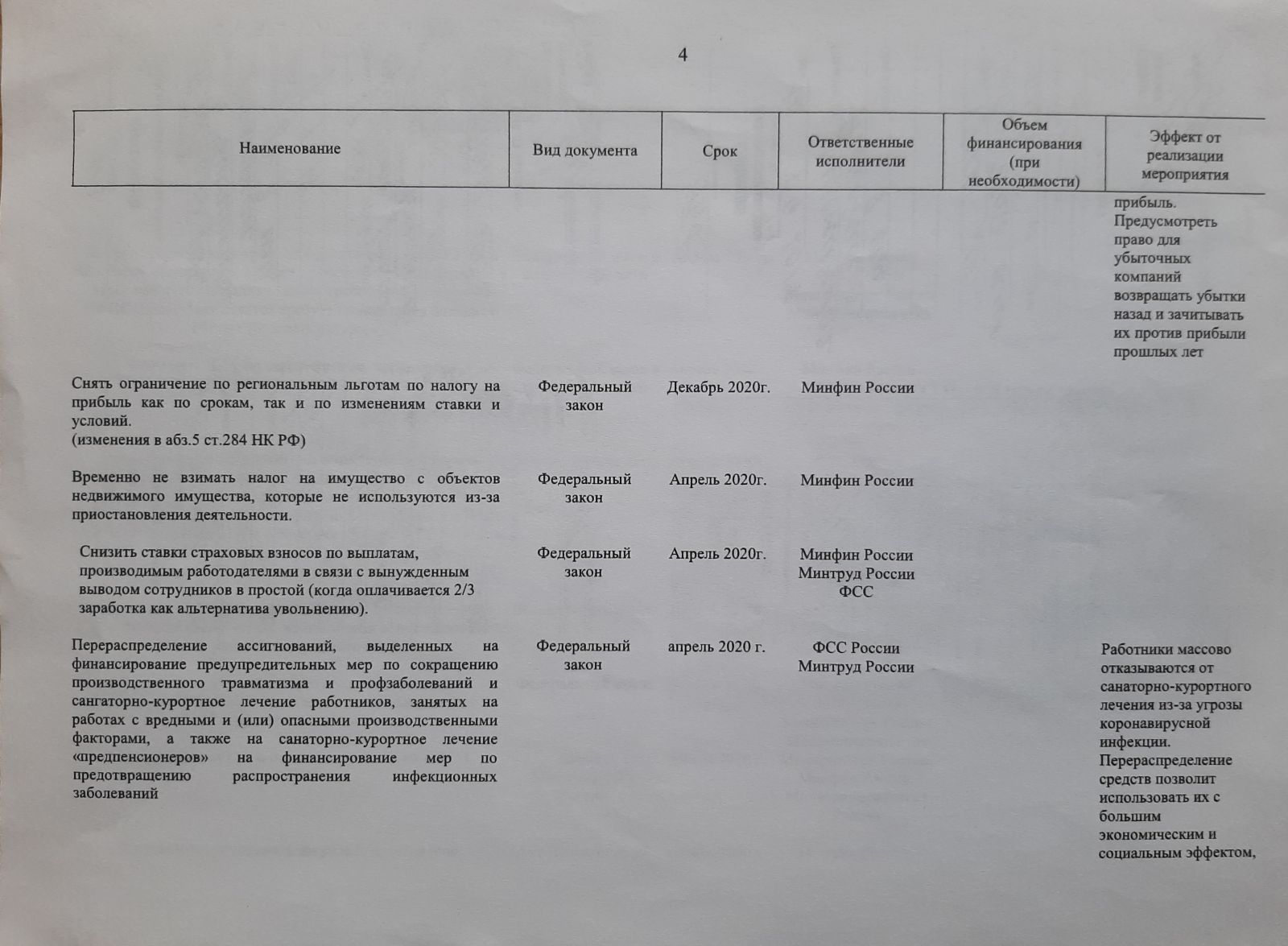 4

| Наименование | Вид документа | Срок | Ответственные исполнители | Объем финансирования (при необходимости) | Эффект от реализации мероприятия |
|---|---|---|---|---|---|
| | | | | | прибыль. Предусмотреть право для убыточных компаний возвращать убытки назад и зачитывать их против прибыли прошлых лет |
| Снять ограничение по региональным льготам по налогу на прибыль как по срокам, так и по изменениям ставки и условий. (изменения в абз.5 ст.284 НК РФ) | Федеральный закон | Декабрь 2020г. | Минфин России | | |
| Временно не взимать налог на имущество с объектов недвижимого имущества, которые не используются из-за приостановления деятельности. | Федеральный закон | Апрель 2020г. | Минфин России | | |
| Снизить ставки страховых взносов по выплатам, производимым работодателями в связи с вынужденным выводом сотрудников в простой (когда оплачивается 2/3 заработка как альтернатива увольнению). | Федеральный закон | Апрель 2020г. | Минфин России Минтруд России ФСС | | |
| Перераспределение ассигнований, выделенных на финансирование предупредительных мер по сокращению производственного травматизма и профзаболеваний и сангаторно-курортное лечение работников, занятых на работах с вредными и (или) опасными производственными факторами, а также на санаторно-курортное лечение «предпенсионеров» на финансирование мер по предотвращению распространения инфекционных заболеваний | Федеральный закон | апрель 2020 г. | ФСС России Минтруд России | | Работники массово отказываются от санаторно-курортного лечения из-за угрозы коронавирусной инфекции. Перераспределение средств позволит использовать их с большим экономическим и социальным эффектом, |